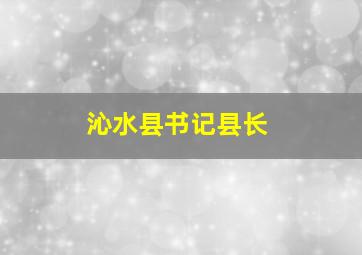 沁水县书记县长